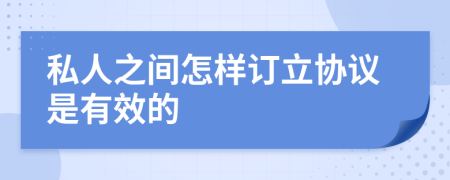 私人之间怎样订立协议是有效的